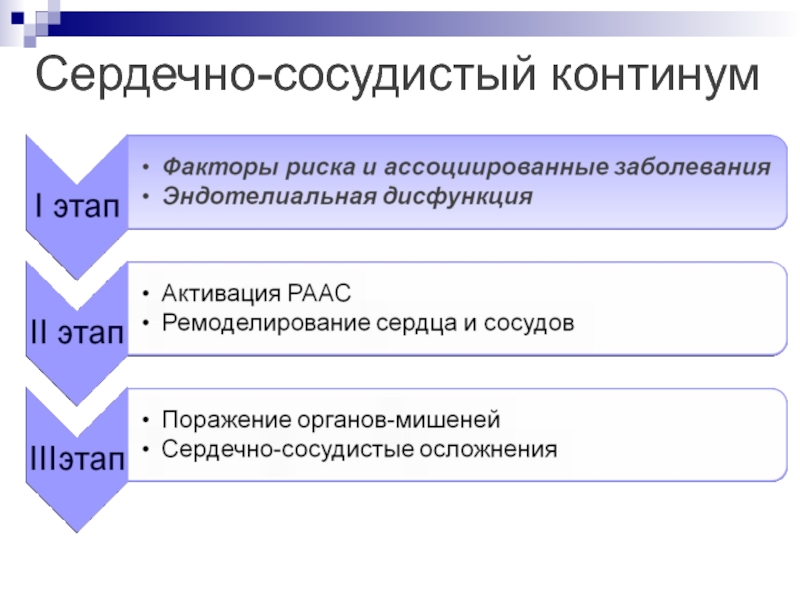 Сердечно-сосудистый континум

I этап

• Факторы риска и ассоциированные заболевания
• Эндотелиальная дисфункция

II этап

• Активация РААС
• Ремоделирование сердца и сосудов

IIIэтап

• Поражение органов-мишеней
• Сердечно-сосудистые осложнения